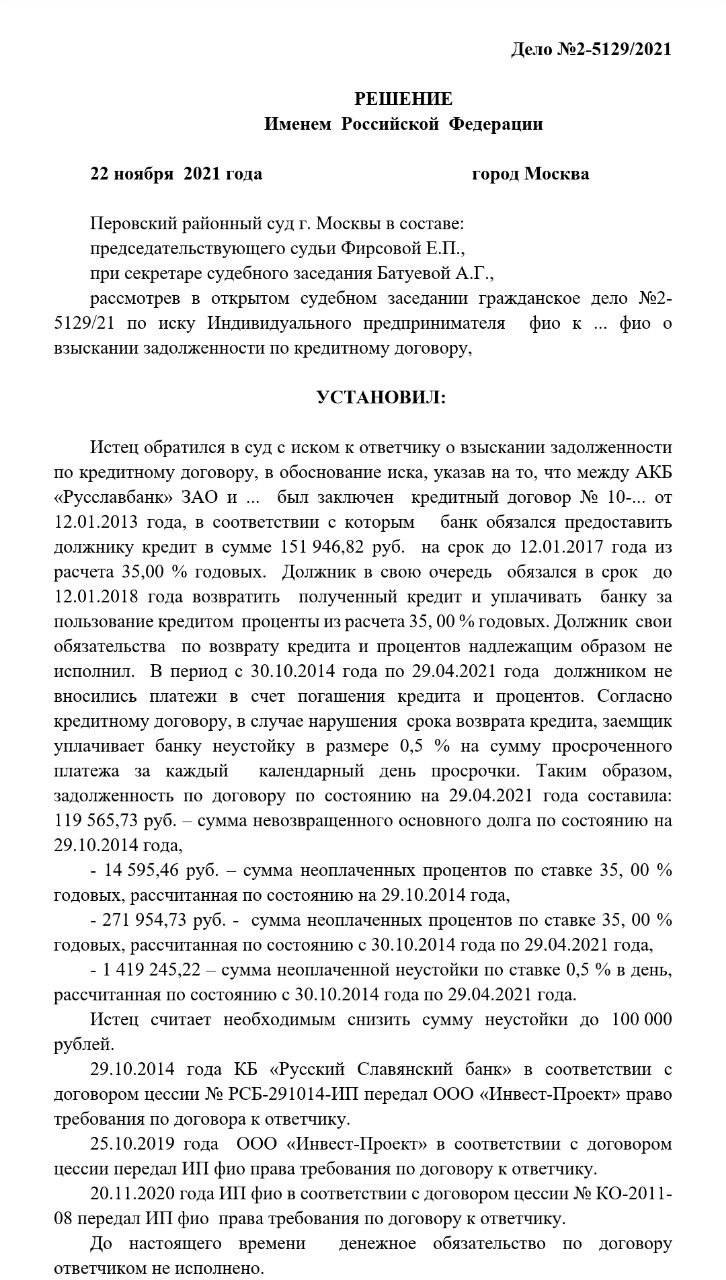 Дело №2-5129/2021

РЕШЕНИЕ
Именем Российской Федерации

22 ноября 2021 года город Москва

Перовский районный суд г. Москвы в составе:
председательствующего судьи Фирсовой Е.П.,
при секретаре судебного заседания Батуевой А.Г.,
рассмотрев в открытом судебном заседании гражданское дело №2-5129/21 по иску Индивидуального предпринимателя фио к ... фио о взыскании задолженности по кредитному договору,

УСТАНОВИЛ:

Истец обратился в суд с иском к ответчику о взыскании задолженности по кредитному договору, в обоснование иска, указав на то, что между АКБ «Русславбанк» ЗАО и ... был заключен кредитный договор № 10-... от 12.01.2013 года, в соответствии с которым банк обязался предоставить должнику кредит в сумме 151 946,82 руб. на срок до 12.01.2017 года из расчета 35,00 % годовых. Должник в свою очередь обязался в срок до 12.01.2018 года возвратить полученный кредит и уплачивать банку за пользование кредитом проценты из расчета 35, 00 % годовых. Должник свои обязательства по возврату кредита и процентов надлежащим образом не исполнил. В период с 30.10.2014 года по 29.04.2021 года должником не вносились платежи в счет погашения кредита и процентов. Согласно кредитному договору, в случае нарушения срока возврата кредита, заемщик уплачивает банку неустойку в размере 0,5 % на сумму просроченного платежа за каждый календарный день просрочки. Таким образом, задолженность по договору по состоянию на 29.04.2021 года составила: 119 565,73 руб. – сумма невозвращенного основного долга по состоянию на 29.10.2014 года,

- 14 595,46 руб. – сумма неоплаченных процентов по ставке 35, 00 % годовых, рассчитанная по состоянию на 29.10.2014 года,

- 271 954,73 руб. - сумма неоплаченных процентов по ставке 35, 00 % годовых, рассчитанная по состоянию с 30.10.2014 года по 29.04.2021 года,

- 1 419 245,22 – сумма неоплаченной неустойки по ставке 0,5 % в день, рассчитанная по состоянию с 30.10.2014 года по 29.04.2021 года.

Истец считает необходимым снизить сумму неустойки до 100 000 рублей.

29.10.2014 года КБ «Русский Славянский банк» в соответствии с договором цессии № РСБ-291014-ИП передал ООО «Инвест-Проект» право требования по договора к ответчику.

25.10.2019 года ООО «Инвест-Проект» в соответствии с договором цессии передал ИП фио права требования по договору к ответчику.

20.11.2020 года ИП фио в соответствии с договором цессии № КО-2011-08 передал ИП фио права требования по договору к ответчику.

До настоящего времени денежное обязательство по договору ответчиком не исполнено.